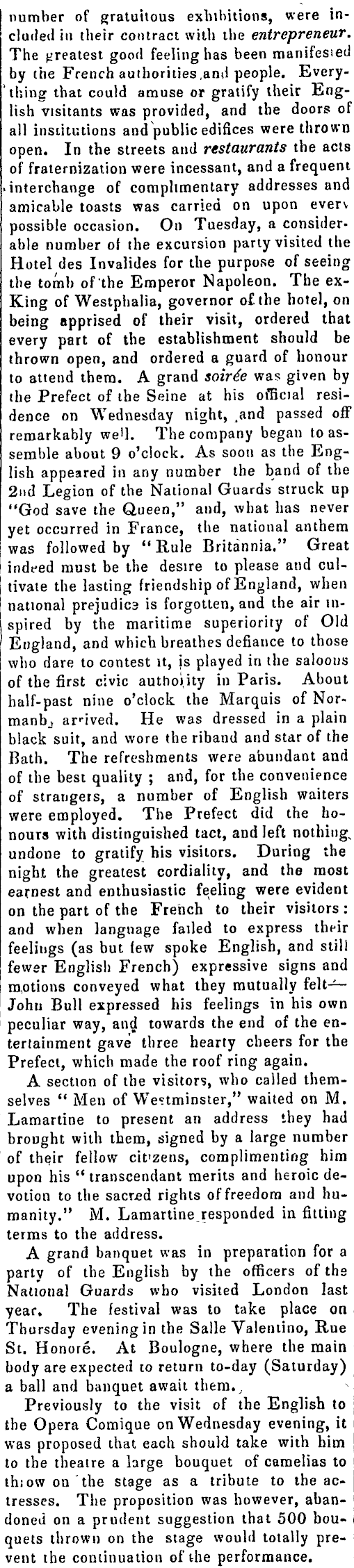 number of gratuitous exhibitions, were included in their contract with the entrepreneur. The greatest good feeling has been manifested by the French authorities and people. Everything that could amuse or gratify their English visitants was provided, and the doors of all institutions and public edifices were thrown open. In the streets and restaurants the acts of fraternization were incessant, and a frequent interchange of complimentary addresses and amicable toasts was carried on upon every possible occasion. On Tuesday, a considerable number of the excursion party visited the Hotel des Invalides for the purpose of seeing the tomb of the Emperor Napoleon. The ex-King of Westphalia, governor of the hotel, on being apprised of their visit, ordered that every part of the establishment should be thrown open, and ordered a guard of honour to attend them. A grand soirée was given by the Prefect of the Seine at his official residence on Wednesday night, and passed off remarkably well. The company began to assemble about 9 o'clock. As soon as the English appeared in any number the band of the 2nd Legion of the National Guards struck up "God save the Queen," and, what has never yet occurred in France, the national anthem was followed by "Rule Britannia." Great indeed must be the desire to please and cultivate the lasting friendship of England, when national prejudice is forgotten, and the air inspired by the maritime superiority of Old England, and which breathes defiance to those who dare to contest it, is played in the saloons of the first civic authority in Paris. About half-past nine o'clock the Marquis of Normanby arrived. He was dressed in a plain black suit, and wore the riband and star of the Bath. The refreshments were abundant and of the best quality ; and, for the convenience of strangers, a number of English waiters were employed. The Prefect did the honours with distinguished tact, and left nothing undone to gratify his visitors. During the night the greatest cordiality, and the most earnest and enthusiastic feeling were evident on the part of the French to their visitors: and when language failed to express their feelings (as but few spoke English, and still fewer English French) expressive signs and motions conveyed what they mutually felt—John Bull expressed his feelings in his own peculiar way, and towards the end of the entertainment gave three hearty cheers for the Prefect, which made the roof ring again.

A section of the visitors, who called themselves "Men of Westminster," waited on M. Lamartine to present an address they had brought with them, signed by a large number of their fellow citizens, complimenting him upon his "transcendant merits and heroic devotion to the sacred rights of freedom and humanity." M. Lamartine responded in fitting terms to the address.

A grand banquet was in preparation for a party of the English by the officers of the National Guards who visited London last year. The festival was to take place on Thursday evening in the Salle Valentino, Rue St. Honoré. At Boulogne, where the main body are expected to return to-day (Saturday) a ball and banquet await them.

Previously to the visit of the English to the Opera Comique on Wednesday evening, it was proposed that each should take with him to the theatre a large bouquet of camelias to throw on the stage as a tribute to the actresses. The proposition was however, abandoned on a prudent suggestion that 500 bouquets thrown on the stage would totally prevent the continuation of the performance.